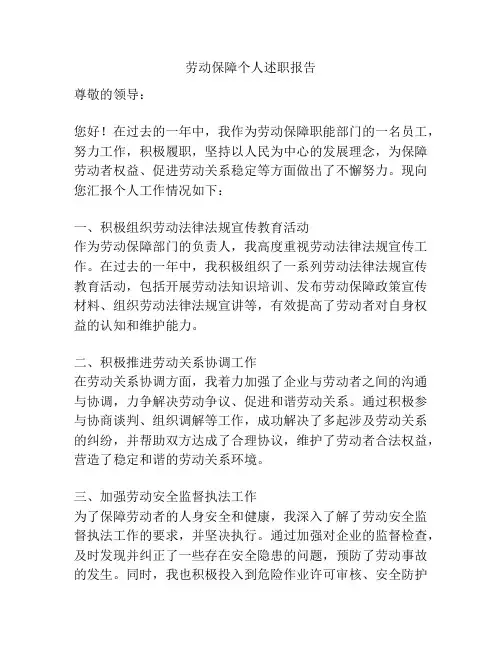 劳动保障个人述职报告

尊敬的领导：

您好！在过去的一年中，我作为劳动保障职能部门的一名员工，努力工作，积极履职，坚持以人民为中心的发展理念，为保障劳动者权益、促进劳动关系稳定等方面做出了不懈努力。现向您汇报个人工作情况如下：

一、积极组织劳动法律法规宣传教育活动
作为劳动保障部门的负责人，我高度重视劳动法律法规宣传工作。在过去的一年中，我积极组织了一系列劳动法律法规宣传教育活动，包括开展劳动法知识培训、发布劳动保障政策宣传材料、组织劳动法律法规宣讲等，有效提高了劳动者对自身权益的认知和维护能力。

二、积极推进劳动关系协调工作
在劳动关系协调方面，我着力加强了企业与劳动者之间的沟通与协调，力争解决劳动争议、促进和谐劳动关系。通过积极参与协商谈判、组织调解等工作，成功解决了多起涉及劳动关系的纠纷，并帮助双方达成了合理协议，维护了劳动者合法权益，营造了稳定和谐的劳动关系环境。

三、加强劳动安全监督执法工作
为了保障劳动者的人身安全和健康，我深入了解了劳动安全监督执法工作的要求，并坚决执行。通过加强对企业的监督检查，及时发现并纠正了一些存在安全隐患的问题，预防了劳动事故的发生。同时，我也积极投入到危险作业许可审核、安全防护